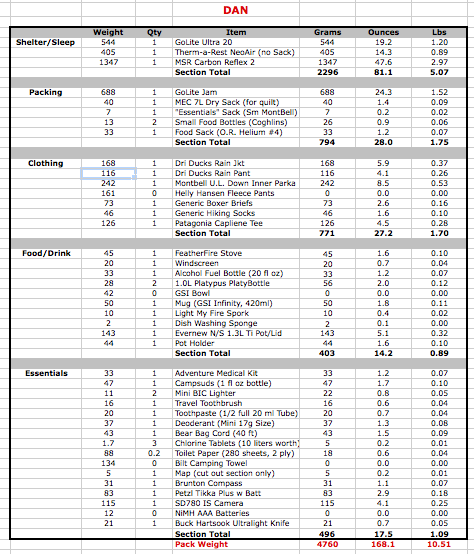 DAN

| | Weight | Qty | Item | Grams | Ounces | Lbs |
|---|---|---|---|---|---|---|
| Shelter/Sleep | 544 | 1 | GoLite Ultra 20 | 544 | 19.2 | 1.20 |
| | 405 | 1 | Therm-a-Rest NeoAir (no Sack) | 405 | 14.3 | 0.89 |
| | 1347 | 1 | MSR Carbon Reflex 2 | 1347 | 47.6 | 2.97 |
| | | | Section Total | 2296 | 81.1 | 5.07 |
| Packing | 688 | 1 | GoLite Jam | 688 | 24.3 | 1.52 |
| | 40 | 1 | MEC 7L Dry Sack (for quilt) | 40 | 1.4 | 0.09 |
| | 7 | 1 | "Essentials" Sack (Sm MontBell) | 7 | 0.2 | 0.02 |
| | 13 | 2 | Small Food Bottles (Coghlins) | 26 | 0.9 | 0.06 |
| | 33 | 1 | Food Sack (O.R. Helium #4) | 33 | 1.2 | 0.07 |
| | | | Section Total | 794 | 28.0 | 1.75 |
| Clothing | 168 | 1 | Dri Ducks Rain Jkt | 168 | 5.9 | 0.37 |
| | 116 | 1 | Dri Ducks Rain Pant | 116 | 4.1 | 0.26 |
| | 242 | 1 | Montbell U.L. Down Inner Parka | 242 | 8.5 | 0.53 |
| | 161 | 0 | Helly Hansen Fleece Pants | 0 | 0.0 | 0.00 |
| | 73 | 1 | Generic Boxer Briefs | 73 | 2.6 | 0.16 |
| | 46 | 1 | Generic Hiking Socks | 46 | 1.6 | 0.10 |
| | 126 | 1 | Patagonia Capliene Tee | 126 | 4.5 | 0.28 |
| | | | Section Total | 771 | 27.2 | 1.70 |
| Food/Drink | 45 | 1 | FeatherFire Stove | 45 | 1.6 | 0.10 |
| | 20 | 1 | Windscreen | 20 | 0.7 | 0.04 |
| | 33 | 1 | Alcohol Fuel Bottle (20 fl oz) | 33 | 1.2 | 0.07 |
| | 28 | 2 | 1.0L Platypus PlatyBottle | 56 | 2.0 | 0.12 |
| | 42 | 0 | GSI Bowl | 0 | 0.0 | 0.00 |
| | 50 | 1 | Mug (GSI Infinity, 420ml) | 50 | 1.8 | 0.11 |
| | 10 | 1 | Light My Fire Spork | 10 | 0.4 | 0.02 |
| | 2 | 1 | Dish Washing Sponge | 2 | 0.1 | 0.00 |
| | 143 | 1 | Evernew N/S 1.3L Ti Pot/Lid | 143 | 5.1 | 0.32 |
| | 44 | 1 | Pot Holder | 44 | 1.6 | 0.10 |
| | | | Section Total | 403 | 14.2 | 0.89 |
| Essentials | 33 | 1 | Adventure Medical Kit | 33 | 1.2 | 0.07 |
| | 47 | 1 | Campsuds (1 fl oz bottle) | 47 | 1.7 | 0.10 |
| | 11 | 2 | Mini BIC Lighter | 22 | 0.8 | 0.05 |
| | 16 | 1 | Travel Toothbrush | 16 | 0.6 | 0.04 |
| | 20 | 1 | Toothpaste (1/2 full 20 ml Tube) | 20 | 0.7 | 0.04 |
| | 37 | 1 | Deoderant (Mini 17g Size) | 37 | 1.3 | 0.08 |
| | 43 | 1 | Bear Bag Cord (40 ft) | 43 | 1.5 | 0.09 |
| | 1.7 | 3 | Chlorine Tablets (10 liters worth) | 5 | 0.2 | 0.01 |
| | 88 | 0.2 | Toilet Paper (280 sheets, 2 ply) | 18 | 0.6 | 0.04 |
| | 134 | 0 | Bilt Camping Towel | 0 | 0.0 | 0.00 |
| | 5 | 1 | Map (cut out section only) | 5 | 0.2 | 0.01 |
| | 31 | 1 | Brunton Compass | 31 | 1.1 | 0.07 |
| | 83 | 1 | Petzl Tikka Plus w Batt | 83 | 2.9 | 0.18 |
| | 115 | 1 | SD780 IS Camera | 115 | 4.1 | 0.25 |
| | 12 | 0 | NiMH AAA Batteries | 0 | 0.0 | 0.00 |
| | 21 | 1 | Buck Hartsook Ultralight Knife | 21 | 0.7 | 0.05 |
| | | | Section Total | 496 | 17.5 | 1.09 |
| | | | Pack Weight | 4760 | 168.1 | 10.51 |